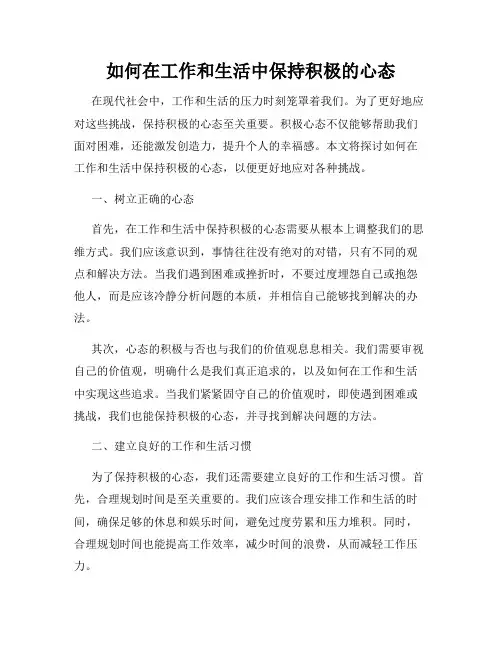 如何在工作和生活中保持积极的心态

在现代社会中，工作和生活的压力时刻笼罩着我们。为了更好地应对这些挑战，保持积极的心态至关重要。积极心态不仅能够帮助我们面对困难，还能激发创造力，提升个人的幸福感。本文将探讨如何在工作和生活中保持积极的心态，以便更好地应对各种挑战。

一、树立正确的心态

首先，在工作和生活中保持积极的心态需要从根本上调整我们的思维方式。我们应该意识到，事情往往没有绝对的对错，只有不同的观点和解决方法。当我们遇到困难或挫折时，不要过度埋怨自己或抱怨他人，而是应该冷静分析问题的本质，并相信自己能够找到解决的办法。

其次，心态的积极与否也与我们的价值观息息相关。我们需要审视自己的价值观，明确什么是我们真正追求的，以及如何在工作和生活中实现这些追求。当我们紧紧固守自己的价值观时，即使遇到困难或挑战，我们也能保持积极的心态，并寻找到解决问题的方法。

二、建立良好的工作和生活习惯

为了保持积极的心态，我们还需要建立良好的工作和生活习惯。首先，合理规划时间是至关重要的。我们应该合理安排工作和生活的时间，确保足够的休息和娱乐时间，避免过度劳累和压力堆积。同时，合理规划时间也能提高工作效率，减少时间的浪费，从而减轻工作压力。